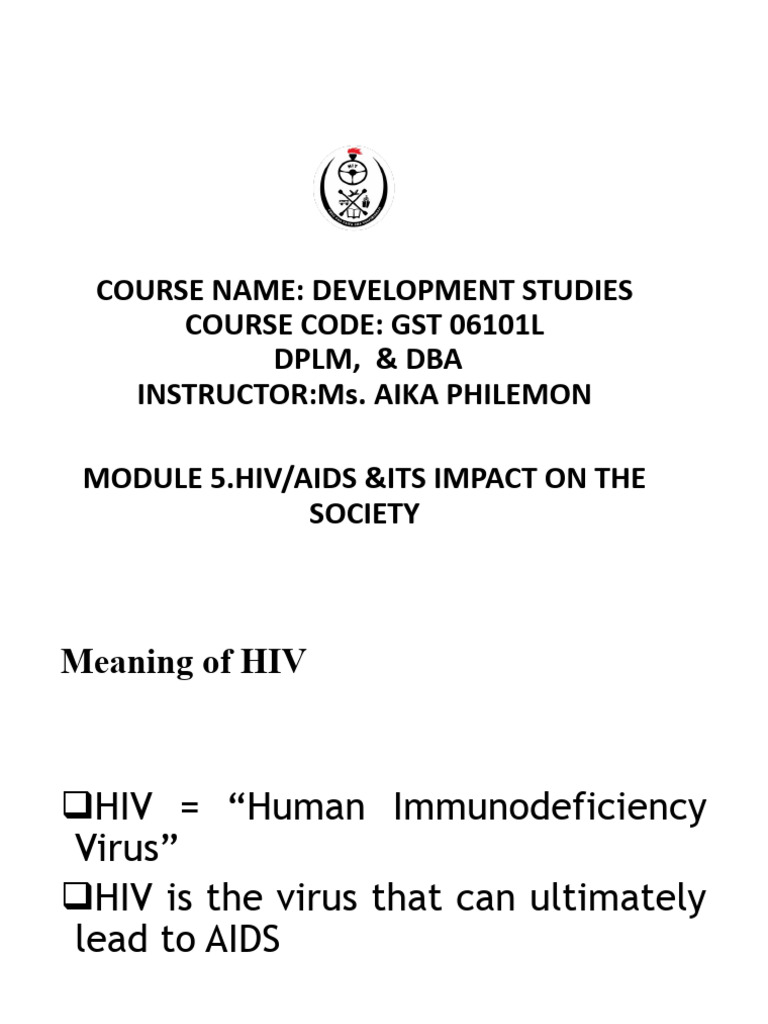 COURSE NAME: DEVELOPMENT STUDIES
COURSE CODE: GST 06101L
DPLM, & DBA
INSTRUCTOR:Ms. AIKA PHILEMON

MODULE 5.HIV/AIDS &ITS IMPACT ON THE SOCIETY

Meaning of HIV

❑HIV = “Human Immunodeficiency Virus”

❑HIV is the virus that can ultimately lead to AIDS